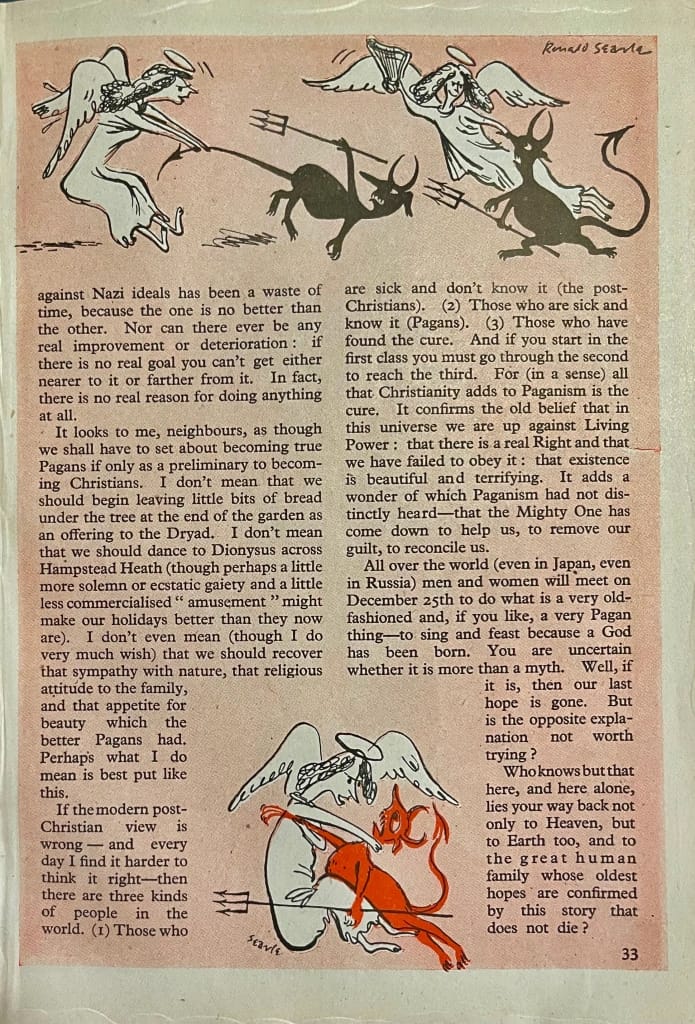 Ronald Searle

against Nazi ideals has been a waste of time, because the one is no better than the other. Nor can there ever be any real improvement or deterioration: if there is no real goal you can't get either nearer to it or farther from it. In fact, there is no real reason for doing anything at all.

It looks to me, neighbours, as though we shall have to set about becoming true Pagans if only as a preliminary to becoming Christians. I don't mean that we should begin leaving little bits of bread under the tree at the end of the garden as an offering to the Dryad. I don't mean that we should dance to Dionysus across Hampstead Heath (though perhaps a little more solemn or ecstatic gaiety and a little less commercialised "amusement" might make our holidays better than they now are). I don't even mean (though I do very much wish) that we should recover that sympathy with nature, that religious attitude to the family, and that appetite for beauty which the better Pagans had. Perhaps what I do mean is best put like this.

If the modern post-Christian view is wrong—and every day I find it harder to think it right—then there are three kinds of people in the world. (1) Those who are sick and don't know it (the post-Christians). (2) Those who are sick and know it (Pagans). (3) Those who have found the cure. And if you start in the first class you must go through the second to reach the third. For (in a sense) all that Christianity adds to Paganism is the cure. It confirms the old belief that in this universe we are up against Living Power: that there is a real Right and that we have failed to obey it: that existence is beautiful and terrifying. It adds a wonder of which Paganism had not distinctly heard—that the Mighty One has come down to help us, to remove our guilt, to reconcile us.

All over the world (even in Japan, even in Russia) men and women will meet on December 25th to do what is a very old-fashioned and, if you like, a very Pagan thing—to sing and feast because a God has been born. You are uncertain whether it is more than a myth. Well, if it is, then our last hope is gone. But is the opposite explanation not worth trying?

Who knows but that here, and here alone, lies your way back not only to Heaven, but to Earth too, and to the great human family whose oldest hopes are confirmed by this story that does not die?

Searle

33